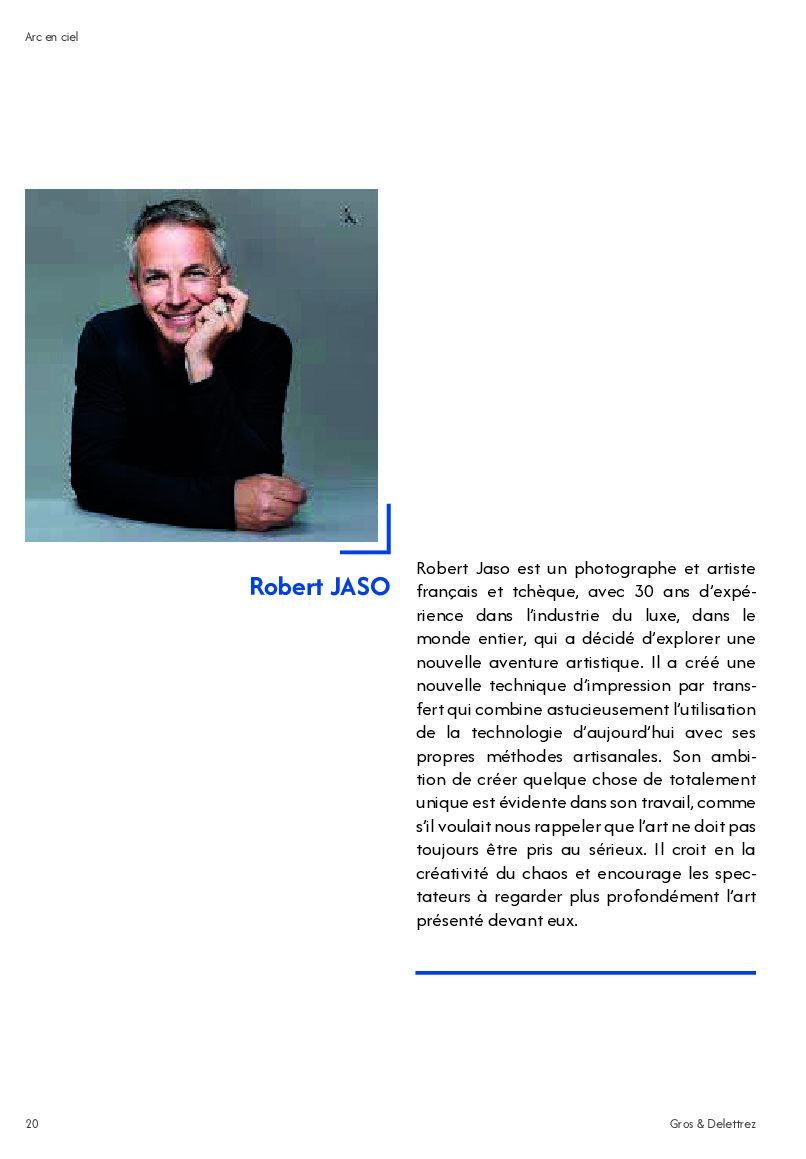 Arc en ciel

Robert JASO

Robert Jaso est un photographe et artiste français et tchèque, avec 30 ans d'expérience dans l'industrie du luxe, dans le monde entier, qui a décidé d'explorer une nouvelle aventure artistique. Il a créé une nouvelle technique d'impression par transfert qui combine astucieusement l'utilisation de la technologie d'aujourd'hui avec ses propres méthodes artisanales. Son ambition de créer quelque chose de totalement unique est évidente dans son travail, comme s'il voulait nous rappeler que l'art ne doit pas toujours être pris au sérieux. Il croit en la créativité du chaos et encourage les spectateurs à regarder plus profondément l'art présenté devant eux.

20

Gros & Delettrez